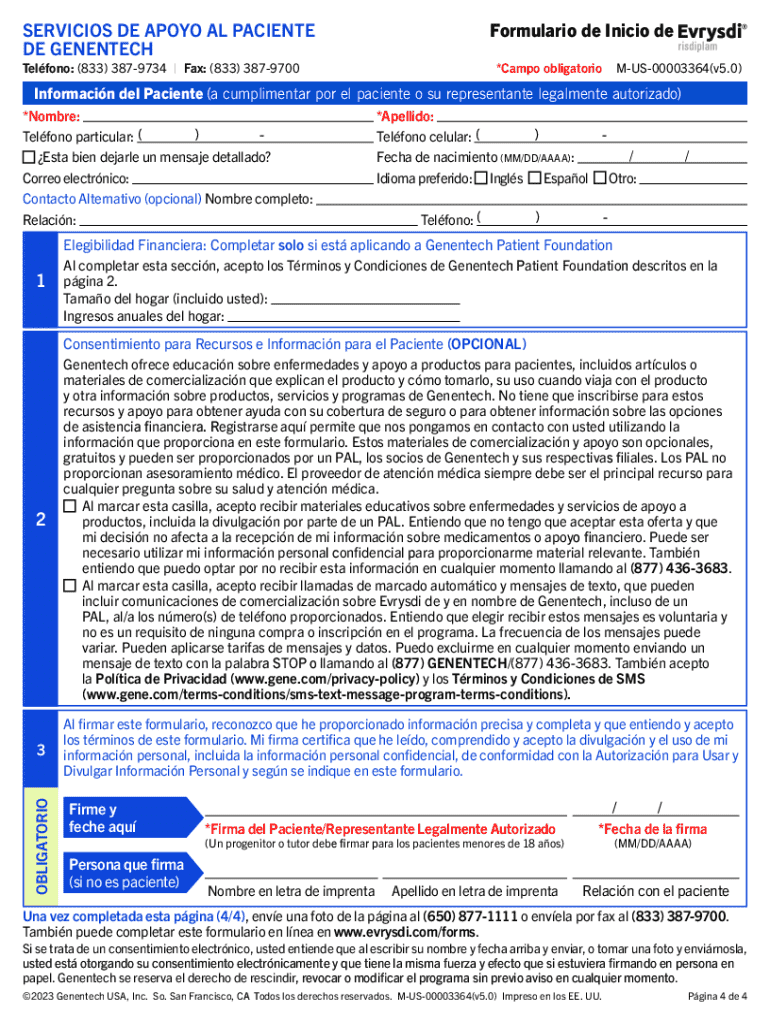 SERVICIOS DE APOYO AL PACIENTE DE GENENTECH

Formulario de Inicio de Evrysdi®
risdiplam

Teléfono: (833) 387-9734 | Fax: (833) 387-9700

*Campo obligatorio M-US-00003364(v5.0)

Información del Paciente (a cumplimentar por el paciente o su representante legalmente autorizado)

*Nombre:
*Apellido:
Teléfono particular: ( ) -
Teléfono celular: ( ) -
¿Esta bien dejarle un mensaje detallado?
Fecha de nacimiento (MM/DD/AAAA): / /
Correo electrónico:
Idioma preferido: Inglés Español Otro:
Contacto Alternativo (opcional) Nombre completo:
Relación:
Teléfono: ( ) -

1

Elegibilidad Financiera: Completar solo si está aplicando a Genentech Patient Foundation

Al completar esta sección, acepto los Términos y Condiciones de Genentech Patient Foundation descritos en la página 2.
Tamaño del hogar (incluido usted):
Ingresos anuales del hogar:

2

Consentimiento para Recursos e Información para el Paciente (OPCIONAL)

Genentech ofrece educación sobre enfermedades y apoyo a productos para pacientes, incluidos artículos o materiales de comercialización que explican el producto y cómo tomarlo, su uso cuando viaja con el producto y otra información sobre productos, servicios y programas de Genentech. No tiene que inscribirse para estos recursos y apoyo para obtener ayuda con su cobertura de seguro o para obtener información sobre las opciones de asistencia financiera. Registrarse aquí permite que nos pongamos en contacto con usted utilizando la información que proporciona en este formulario. Estos materiales de comercialización y apoyo son opcionales, gratuitos y pueden ser proporcionados por un PAL, los socios de Genentech y sus respectivas filiales. Los PAL no proporcionan asesoramiento médico. El proveedor de atención médica siempre debe ser el principal recurso para cualquier pregunta sobre su salud y atención médica.

Al marcar esta casilla, acepto recibir materiales educativos sobre enfermedades y servicios de apoyo a productos, incluida la divulgación por parte de un PAL. Entiendo que no tengo que aceptar esta oferta y que mi decisión no afecta a la recepción de mi información sobre medicamentos o apoyo financiero. Puede ser necesario utilizar mi información personal confidencial para proporcionarme material relevante. También entiendo que puedo optar por no recibir esta información en cualquier momento llamando al (877) 436-3683.

Al marcar esta casilla, acepto recibir llamadas de marcado automático y mensajes de texto, que pueden incluir comunicaciones de comercialización sobre Evrysdi de y en nombre de Genentech, incluso de un PAL, al/a los número(s) de teléfono proporcionados. Entiendo que elegir recibir estos mensajes es voluntaria y no es un requisito de ninguna compra o inscripción en el programa. La frecuencia de los mensajes puede variar. Pueden aplicarse tarifas de mensajes y datos. Puedo excluirme en cualquier momento enviando un mensaje de texto con la palabra STOP o llamando al (877) GENENTECH/(877) 436-3683. También acepto la Política de Privacidad (www.gene.com/privacy-policy) y los Términos y Condiciones de SMS (www.gene.com/terms-conditions/sms-text-message-program-terms-conditions).

3

Al firmar este formulario, reconozco que he proporcionado información precisa y completa y que entiendo y acepto los términos de este formulario. Mi firma certifica que he leído, comprendido y acepto la divulgación y el uso de mi información personal, incluida la información personal confidencial, de conformidad con la Autorización para Usar y Divulgar Información Personal y según se indique en este formulario.

OBLIGATORIO

Firme y feche aquí
*Firma del Paciente/Representante Legalmente Autorizado
(Un progenitor o tutor debe firmar para los pacientes menores de 18 años)
/ /
*Fecha de la firma
(MM/DD/AAAA)

Persona que firma (si no es paciente)
Nombre en letra de imprenta
Apellido en letra de imprenta
Relación con el paciente

Una vez completada esta página (4/4), envíe una foto de la página al (650) 877-1111 o envíela por fax al (833) 387-9700. También puede completar este formulario en línea en www.evrysdi.com/forms.

Si se trata de un consentimiento electrónico, usted entiende que al escribir su nombre y fecha arriba y enviar, o tomar una foto y enviárnosla, usted está otorgando su consentimiento electrónicamente y que tiene la misma fuerza y efecto que si estuviera firmando en persona en papel. Genentech se reserva el derecho de rescindir, revocar o modificar el programa sin previo aviso en cualquier momento.

©2023 Genentech USA, Inc. So. San Francisco, CA Todos los derechos reservados. M-US-00003364(v5.0) Impreso en los EE. UU.

Página 4 de 4